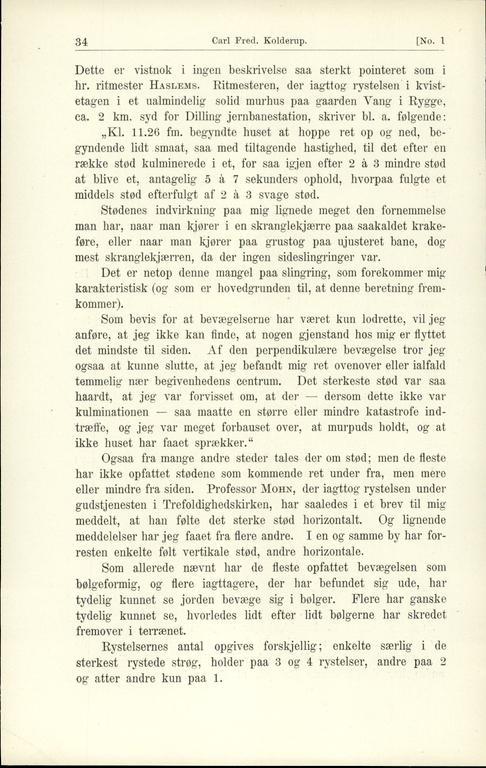 34 Carl Fred. Kolderup. [No. 1

Dette er vistnok i ingen beskrivelse saa sterkt pointeret som i hr. ritmester Haslems. Ritmesteren, der iagttog rystelsen i kvistetagen i et ualmindelig solid murhus paa gaarden Vang i Rygge, ca. 2 km. syd for Dilling jernbanestation, skriver bl. a. følgende:

„Kl. 11.26 fm. begyndte huset at hoppe ret op og ned, begyndende lidt smaat, saa med tiltagende hastighed, til det efter en række stød kulminerede i et, for saa igjen efter 2 à 3 mindre stød at blive et, antagelig 5 à 7 sekunders ophold, hvorpaa fulgte et middels stød efterfulgt af 2 à 3 svage stød.

Stødenes indvirkning paa mig lignede meget den fornemmelse man har, naar man kjører i en skranglekjærre paa saakaldet krakeføre, eller naar man kjører paa grustog paa ujusteret bane, dog mest skranglekjærren, da der ingen sideslingringer var.

Det er netop denne mangel paa slingring, som forekommer mig karakteristisk (og som er hovedgrunden til, at denne beretning fremkommer).

Som bevis for at bevægelserne har været kun lodrette, vil jeg anføre, at jeg ikke kan finde, at nogen gjenstand hos mig er flyttet det mindste til siden. Af den perpendikulære bevægelse tror jeg ogsaa at kunne slutte, at jeg befandt mig ret ovenover eller ialfald temmelig nær begivenhedens centrum. Det sterkeste stød var saa haardt, at jeg var forvisset om, at der — dersom dette ikke var kulminationen — saa maatte en større eller mindre katastrofe indtræffe, og jeg var meget forbauset over, at murpuds holdt, og at ikke huset har faaet sprækker.“

Ogsaa fra mange andre steder tales der om stød; men de fleste har ikke opfattet stødene som kommende ret under fra, men mere eller mindre fra siden. Professor Mohn, der iagttog rystelsen under gudstjenesten i Trefoldighedskirken, har saaledes i et brev til mig meddelt, at han følte det sterke stød horizontalt. Og lignende meddelelser har jeg faaet fra flere andre. I en og samme by har forresten enkelte følt vertikale stød, andre horizontale.

Som allerede nævnt har de fleste opfattet bevægelsen som bølgeformig, og flere iagttagere, der har befundet sig ude, har tydelig kunnet se jorden bevæge sig i bølger. Flere har ganske tydelig kunnet se, hvorledes lidt efter lidt bølgerne har skredet fremover i terrænet.

Rystelsernes antal opgives forskjellig; enkelte særlig i de sterkest rystede strøg, holder paa 3 og 4 rystelser, andre paa 2 og atter andre kun paa 1.